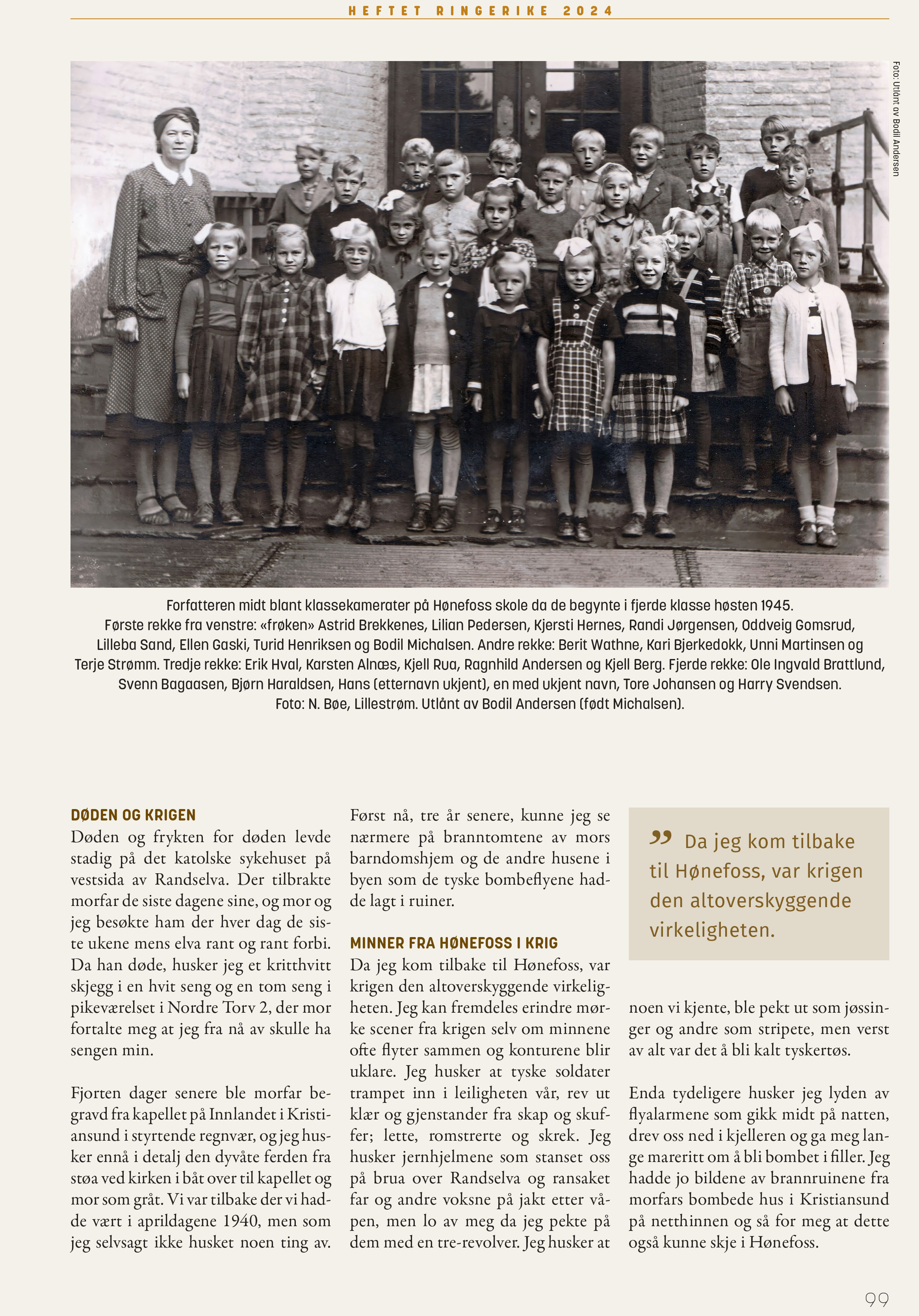 HEFTET RINGERIKE 2024

Foto: Utlånt av Bodil Andersen

Forfatteren midt blant klassekamerater på Hønefoss skole da de begynte i fjerde klasse høsten 1945. Første rekke fra venstre: «frøken» Astrid Brekkenes, Lilian Pedersen, Kjersti Hernes, Randi Jørgensen, Oddveig Gomsrud, Lilleba Sand, Ellen Gaski, Turid Henriksen og Bodil Michalsen. Andre rekke: Berit Wathne, Kari Bjerkedokk, Unni Martinsen og Terje Strømm. Tredje rekke: Erik Hval, Karsten Alnæs, Kjell Rua, Ragnhild Andersen og Kjell Berg. Fjerde rekke: Ole Ingvald Brattlund, Svenn Bagaasen, Bjørn Haraldsen, Hans (etternavn ukjent), en med ukjent navn, Tore Johansen og Harry Svendsen. Foto: N. Bøe, Lillestrøm. Utlånt av Bodil Andersen (født Michalsen).

DØDEN OG KRIGEN
Døden og frykten for døden levde stadig på det katolske sykehuset på vestsida av Randselva. Der tilbrakte morfar de siste dagene sine, og mor og jeg besøkte ham der hver dag de siste ukene mens elva rant og rant forbi. Da han døde, husker jeg et kritthvitt skjegg i en hvit seng og en tom seng i pikeværelset i Nordre Torv 2, der mor fortalte meg at jeg fra nå av skulle ha sengen min.

Fjorten dager senere ble morfar begravd fra kapellet på Innlandet i Kristiansund i styrtende regnvær, og jeg husker ennå i detalj den dyvåte ferden fra støa ved kirken i båt over til kapellet og mor som gråt. Vi var tilbake der vi hadde vært i aprildagene 1940, men som jeg selvsagt ikke husket noen ting av.

Først nå, tre år senere, kunne jeg se nærmere på branntomtene av mors barndomshjem og de andre husene i byen som de tyske bombeflyene hadde lagt i ruiner.

MINNER FRA HØNEFOSS I KRIG
Da jeg kom tilbake til Hønefoss, var krigen den altoverskyggende virkeligheten. Jeg kan fremdeles erindre mørke scener fra krigen selv om minnene ofte flyter sammen og konturene blir uklare. Jeg husker at tyske soldater trampet inn i leiligheten vår, rev ut klær og gjenstander fra skap og skuffer; lette, romstrerte og skrek. Jeg husker jernhjelmene som stanset oss på brua over Randselva og ransaket far og andre voksne på jakt etter våpen, men lo av meg da jeg pekte på dem med en tre-revolver. Jeg husker at

” Da jeg kom tilbake til Hønefoss, var krigen den altoverskyggende virkeligheten.

noen vi kjente, ble pekt ut som jøssinger og andre som stripete, men verst av alt var det å bli kalt tyskertøs.

Enda tydeligere husker jeg lyden av flyalarmene som gikk midt på natten, drev oss ned i kjelleren og ga meg lange mareritt om å bli bombet i filler. Jeg hadde jo bildene av brannruinene fra morfars bombede hus i Kristiansund på netthinnen og så for meg at dette også kunne skje i Hønefoss.

99